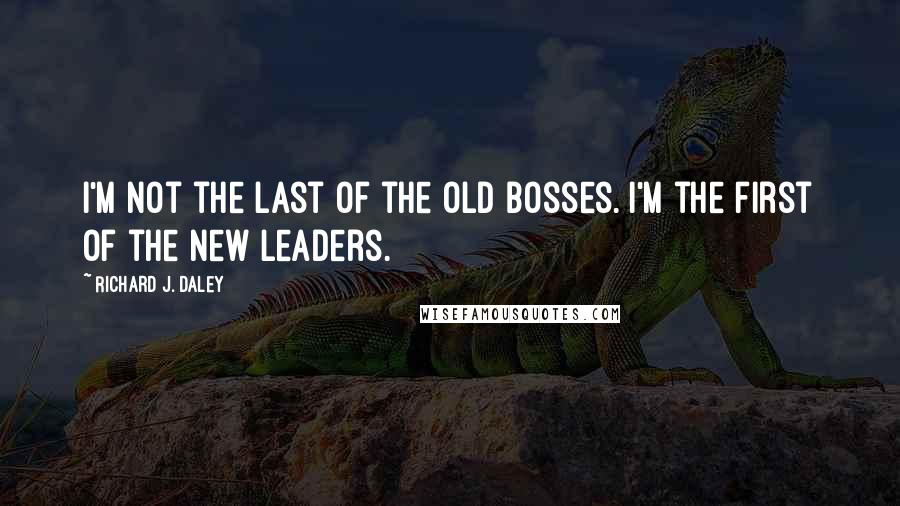 I'M NOT THE LAST OF THE OLD BOSSES. I'M THE FIRST OF THE NEW LEADERS.

~ RICHARD J. DALEY

WISEFAMOUSQUOTES.COM